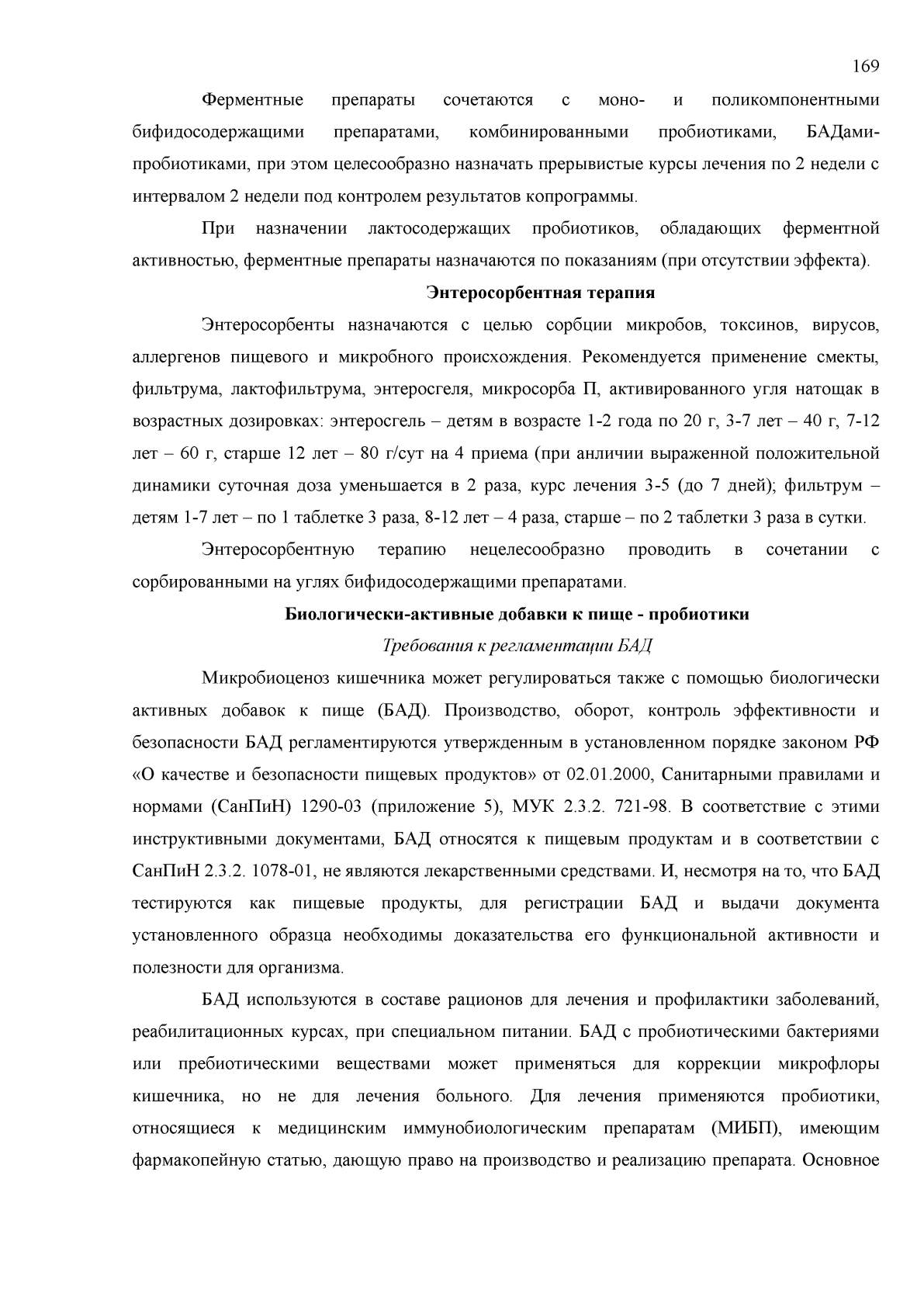 169

Ферментные препараты сочетаются с моно- и поликомпонентными бифидосодержащими препаратами, комбинированными пробиотиками, БАДами-пробиотиками, при этом целесообразно назначать прерывистые курсы лечения по 2 недели с интервалом 2 недели под контролем результатов копрограммы.

При назначении лактосодержащих пробиотиков, обладающих ферментной активностью, ферментные препараты назначаются по показаниям (при отсутствии эффекта).

Энтеросорбентная терапия

Энтеросорбенты назначаются с целью сорбции микробов, токсинов, вирусов, аллергенов пищевого и микробного происхождения. Рекомендуется применение смекты, фильтрума, лактофильтрума, энтеросгеля, микросорба П, активированного угля натощак в возрастных дозировках: энтеросгель – детям в возрасте 1-2 года по 20 г, 3-7 лет – 40 г, 7-12 лет – 60 г, старше 12 лет – 80 г/сут на 4 приема (при анличии выраженной положительной динамики суточная доза уменьшается в 2 раза, курс лечения 3-5 (до 7 дней); фильтрум – детям 1-7 лет – по 1 таблетке 3 раза, 8-12 лет – 4 раза, старше – по 2 таблетки 3 раза в сутки.

Энтеросорбентную терапию нецелесообразно проводить в сочетании с сорбированными на углях бифидосодержащими препаратами.

Биологически-активные добавки к пище - пробиотики

Требования к регламентации БАД

Микробиоценоз кишечника может регулироваться также с помощью биологически активных добавок к пище (БАД). Производство, оборот, контроль эффективности и безопасности БАД регламентируются утвержденным в установленном порядке законом РФ «О качестве и безопасности пищевых продуктов» от 02.01.2000, Санитарными правилами и нормами (СанПиН) 1290-03 (приложение 5), МУК 2.3.2. 721-98. В соответствие с этими инструктивными документами, БАД относятся к пищевым продуктам и в соответствии с СанПиН 2.3.2. 1078-01, не являются лекарственными средствами. И, несмотря на то, что БАД тестируются как пищевые продукты, для регистрации БАД и выдачи документа установленного образца необходимы доказательства его функциональной активности и полезности для организма.

БАД используются в составе рационов для лечения и профилактики заболеваний, реабилитационных курсах, при специальном питании. БАД с пробиотическими бактериями или пребиотическими веществами может применяться для коррекции микрофлоры кишечника, но не для лечения больного. Для лечения применяются пробиотики, относящиеся к медицинским иммунобиологическим препаратам (МИБП), имеющим фармакопейную статью, дающую право на производство и реализацию препарата. Основное